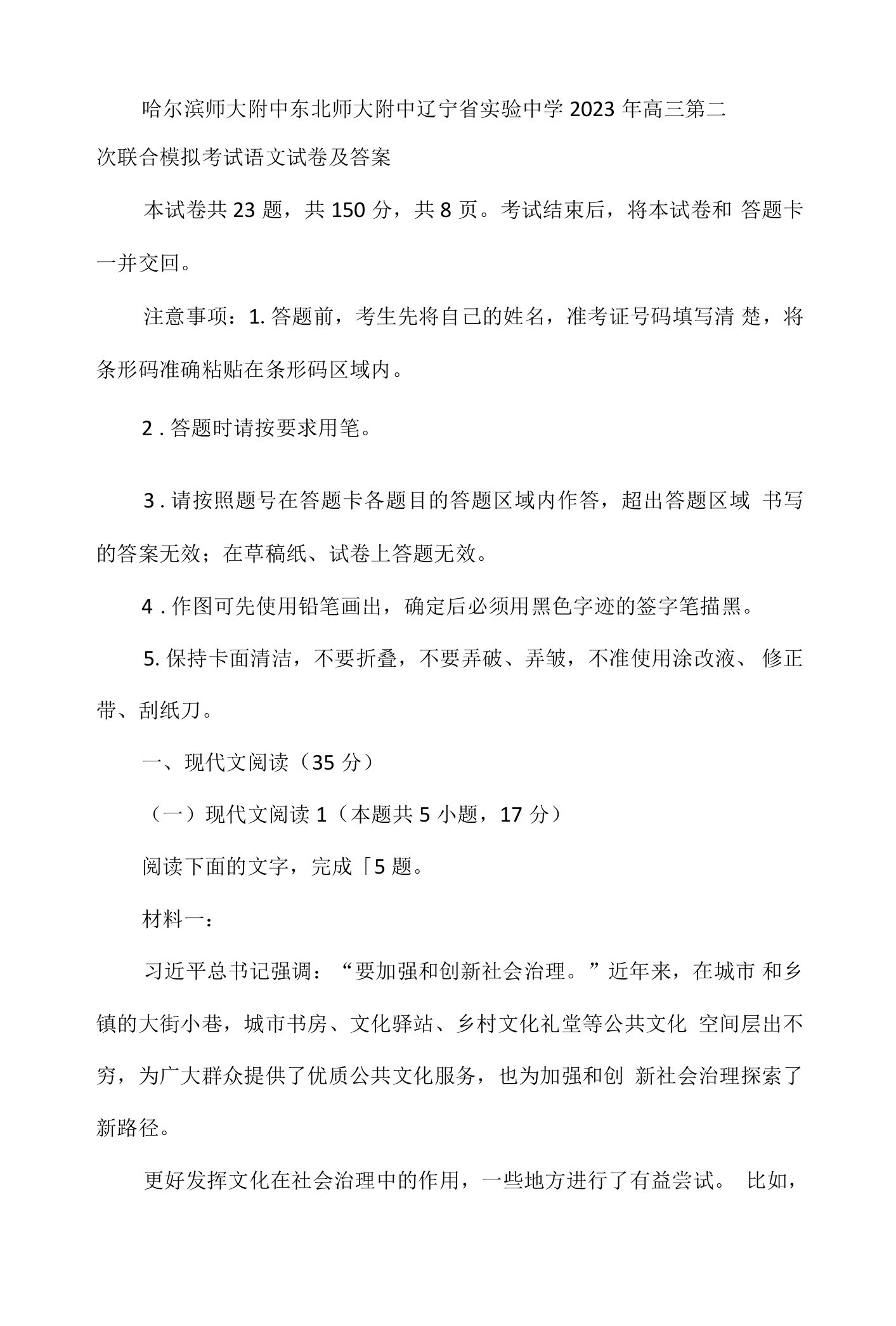 哈尔滨师大附中东北师大附中辽宁省实验中学2023年高三第二次联合模拟考试语文试卷及答案

本试卷共23题，共150分，共8页。考试结束后，将本试卷和 答题卡一并交回。

注意事项：1. 答题前，考生先将自己的姓名，准考证号码填写清 楚，将条形码准确粘贴在条形码区域内。

2 . 答题时请按要求用笔。

3 . 请按照题号在答题卡各题目的答题区域内作答，超出答题区域 书写的答案无效；在草稿纸、试卷上答题无效。

4 . 作图可先使用铅笔画出，确定后必须用黑色字迹的签字笔描黑。

5. 保持卡面清洁，不要折叠，不要弄破、弄皱，不准使用涂改液、 修正带、刮纸刀。

一、现代文阅读（35 分）

（一）现代文阅读 1（本题共 5 小题，17 分）

阅读下面的文字，完成「5 题。

材料一：

习近平总书记强调：“要加强和创新社会治理。”近年来，在城市 和乡镇的大街小巷，城市书房、文化驿站、乡村文化礼堂等公共文化 空间层出不穷，为广大群众提供了优质公共文化服务，也为加强和创 新社会治理探索了新路径。

更好发挥文化在社会治理中的作用，一些地方进行了有益尝试。 比如，